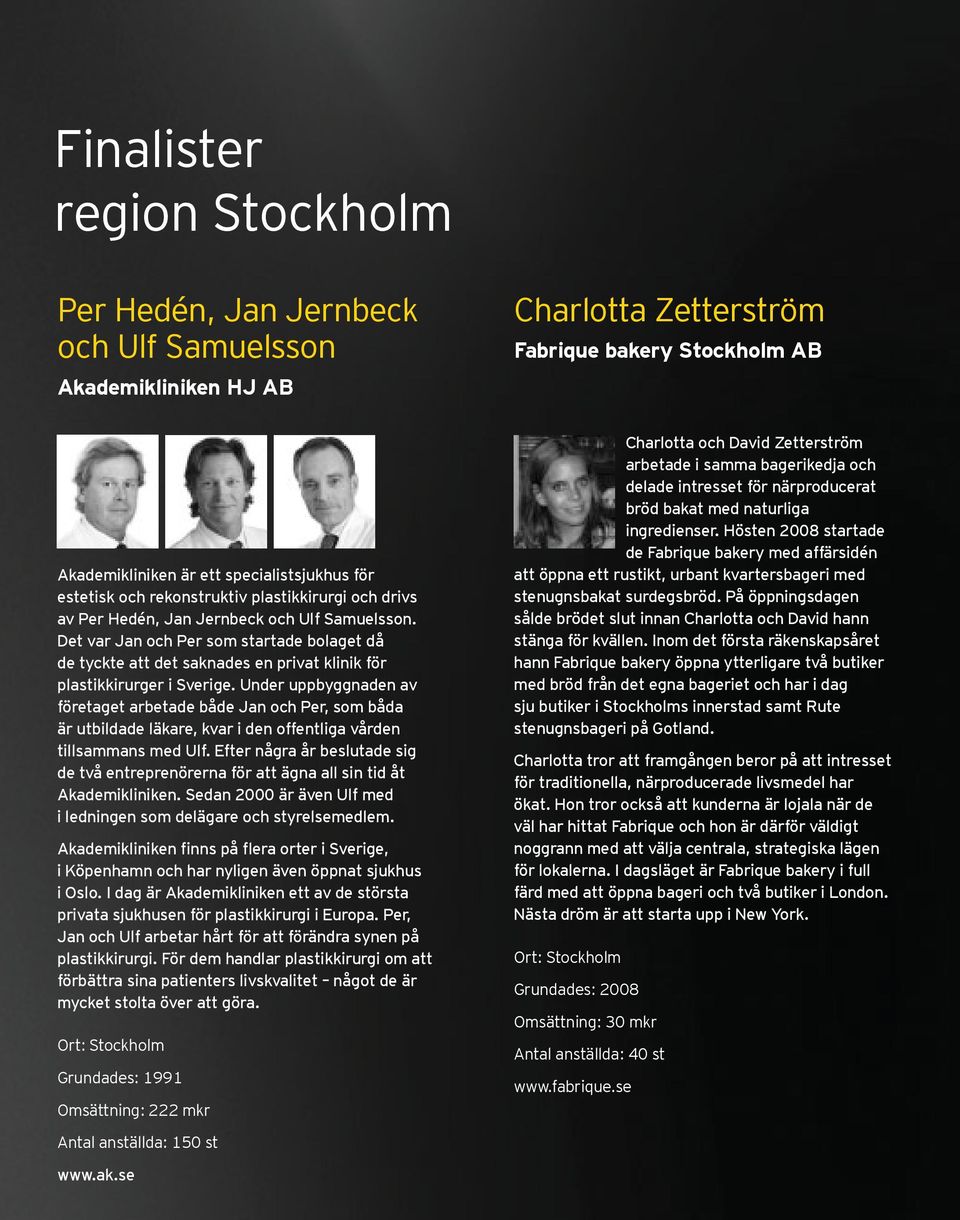 Finalister region Stockholm

Per Hedén, Jan Jernbeck och Ulf Samuelsson

Akademikliniken HJ AB

Akademikliniken är ett specialistsjukhus för estetisk och rekonstruktiv plastikkirurgi och drivs av Per Hedén, Jan Jernbeck och Ulf Samuelsson. Det var Jan och Per som startade bolaget då de tyckte att det saknades en privat klinik för plastikkirurger i Sverige. Under uppbyggnaden av företaget arbetade både Jan och Per, som båda är utbildade läkare, kvar i den offentliga vården tillsammans med Ulf. Efter några år beslutade sig de två entreprenörerna för att ägna all sin tid åt Akademikliniken. Sedan 2000 är även Ulf med i ledningen som delägare och styrelsemedlem.

Akademikliniken finns på flera orter i Sverige, i Köpenhamn och har nyligen även öppnat sjukhus i Oslo. I dag är Akademikliniken ett av de största privata sjukhusen för plastikkirurgi i Europa. Per, Jan och Ulf arbetar hårt för att förändra synen på plastikkirurgi. För dem handlar plastikkirurgi om att förbättra sina patienters livskvalitet – något de är mycket stolta över att göra.

Ort: Stockholm

Grundades: 1991

Omsättning: 222 mkr

Antal anställda: 150 st

www.ak.se

Charlotta Zetterström

Fabrique bakery Stockholm AB

Charlotta och David Zetterström arbetade i samma bagerikedja och delade intresset för närproducerat bröd bakat med naturliga ingredienser. Hösten 2008 startade de Fabrique bakery med affärsidén att öppna ett rustikt, urbant kvartersbageri med stenugnsbakat surdegsbröd. På öppningsdagen sålde brödet slut innan Charlotta och David hann stänga för kvällen. Inom det första räkenskapsåret hann Fabrique bakery öppna ytterligare två butiker med bröd från det egna bageriet och har i dag sju butiker i Stockholms innerstad samt Rute stenugnsbageri på Gotland.

Charlotta tror att framgången beror på att intresset för traditionella, närproducerade livsmedel har ökat. Hon tror också att kunderna är lojala när de väl har hittat Fabrique och hon är därför väldigt noggrann med att välja centrala, strategiska lägen för lokalerna. I dagsläget är Fabrique bakery i full färd med att öppna bageri och två butiker i London. Nästa dröm är att starta upp i New York.

Ort: Stockholm

Grundades: 2008

Omsättning: 30 mkr

Antal anställda: 40 st

www.fabrique.se